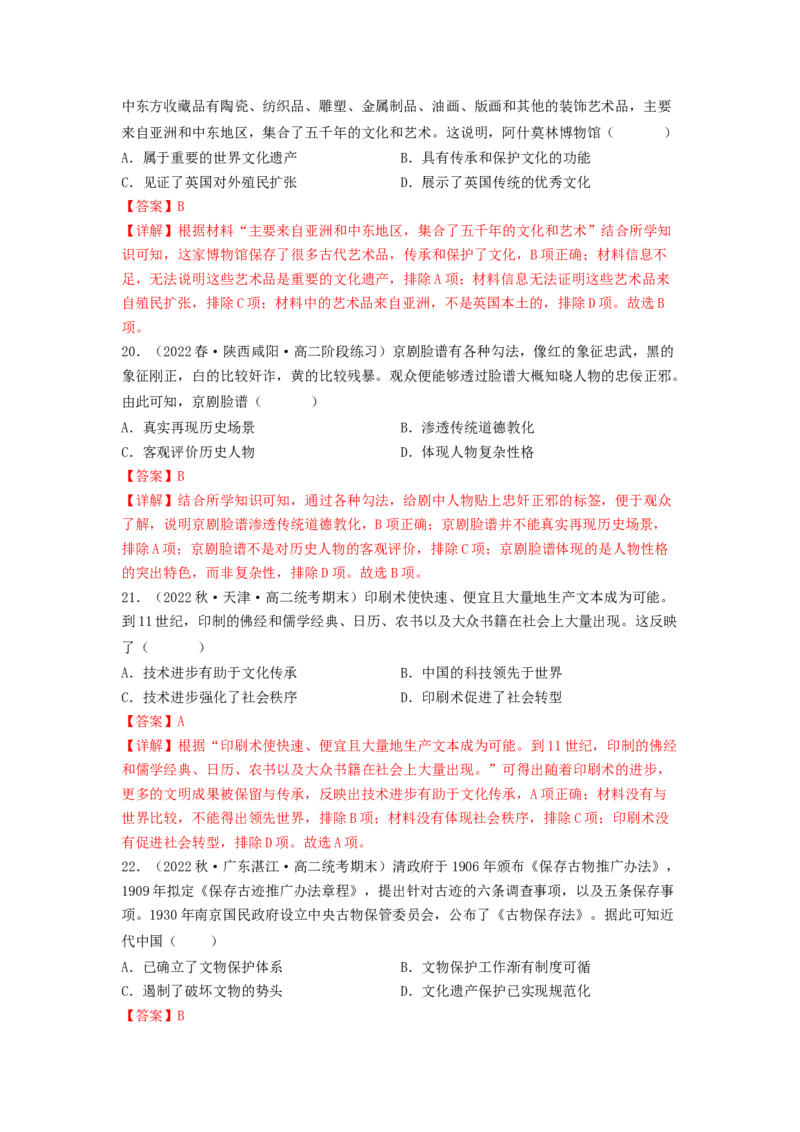 中东方收藏品有陶瓷、纺织品、雕塑、金属制品、油画、版画和其他的装饰艺术品，主要来自亚洲和中东地区，集合了五千年的文化和艺术。这说明，阿什莫林博物馆（　　）

A．属于重要的世界文化遗产　　B．具有传承和保护文化的功能

C．见证了英国对外殖民扩张　　D．展示了英国传统的优秀文化

【答案】B

【详解】根据材料“主要来自亚洲和中东地区，集合了五千年的文化和艺术”结合所学知识可知，这家博物馆保存了很多古代艺术品，传承和保护了文化，B项正确；材料信息不足，无法说明这些艺术品是重要的文化遗产，排除A项；材料信息无法证明这些艺术品来自殖民扩张，排除C项；材料中的艺术品来自亚洲，不是英国本土的，排除D项。故选B项。

20．（2022春·陕西咸阳·高二阶段练习）京剧脸谱有各种勾法，像红的象征忠武，黑的象征刚正，白的比较奸诈，黄的比较残暴。观众便能够透过脸谱大概知晓人物的忠佞正邪。由此可知，京剧脸谱（　　）

A．真实再现历史场景　　B．渗透传统道德教化

C．客观评价历史人物　　D．体现人物复杂性格

【答案】B

【详解】结合所学知识可知，通过各种勾法，给剧中人物贴上忠奸正邪的标签，便于观众了解，说明京剧脸谱渗透传统道德教化，B项正确；京剧脸谱并不能真实再现历史场景，排除A项；京剧脸谱不是对历史人物的客观评价，排除C项；京剧脸谱体现的是人物性格的突出特色，而非复杂性，排除D项。故选B项。

21．（2022秋·天津·高二统考期末）印刷术使快速、便宜且大量地生产文本成为可能。到11世纪，印制的佛经和儒学经典、日历、农书以及大众书籍在社会上大量出现。这反映了（　　）

A．技术进步有助于文化传承　　B．中国的科技领先于世界

C．技术进步强化了社会秩序　　D．印刷术促进了社会转型

【答案】A

【详解】根据“印刷术使快速、便宜且大量地生产文本成为可能。到11世纪，印制的佛经和儒学经典、日历、农书以及大众书籍在社会上大量出现。”可得出随着印刷术的进步，更多的文明成果被保留与传承，反映出技术进步有助于文化传承，A项正确；材料没有与世界比较，不能得出领先世界，排除B项；材料没有体现社会秩序，排除C项；印刷术没有促进社会转型，排除D项。故选A项。

22．（2022秋·广东湛江·高二统考期末）清政府于1906年颁布《保存古物推广办法》，1909年拟定《保存古迹推广办法章程》，提出针对古迹的六条调查事项，以及五条保存事项。1930年南京国民政府设立中央古物保管委员会，公布了《古物保存法》。据此可知近代中国（　　）

A．已确立了文物保护体系　　B．文物保护工作渐有制度可循

C．遏制了破坏文物的势头　　D．文化遗产保护已实现规范化

【答案】B